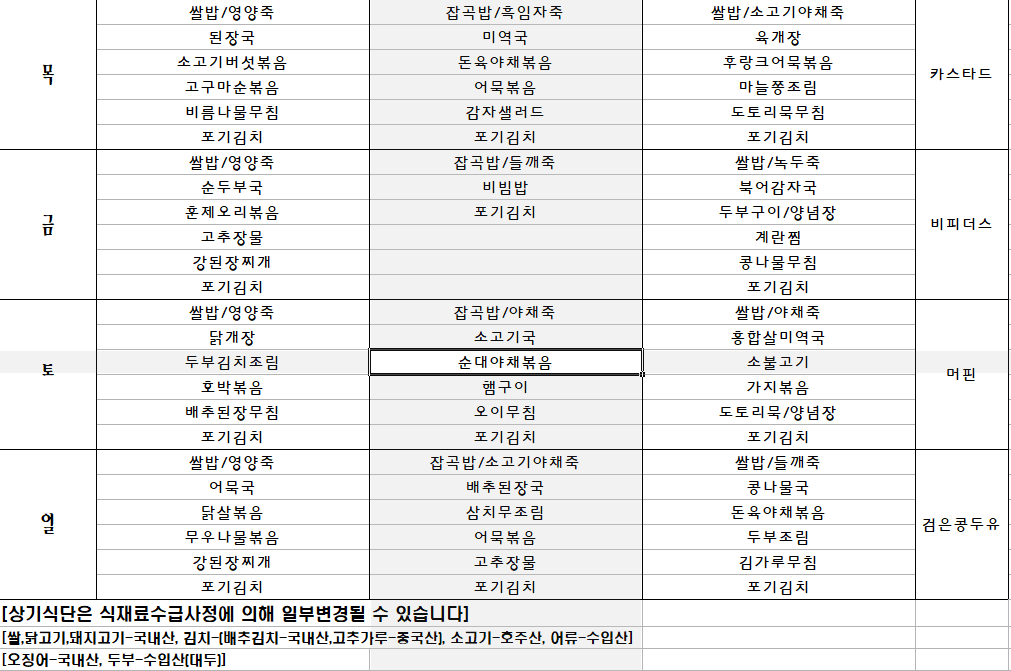 | | | | | |
|---|---|---|---|---|
| 목 | 쌀밥/영양죽 | 잡곡밥/흑임자죽 | 쌀밥/소고기야채죽 | 카스타드 |
| | 된장국 | 미역국 | 육개장 | |
| | 소고기버섯볶음 | 돈육야채볶음 | 후랑크어묵볶음 | |
| | 고구마순볶음 | 어묵볶음 | 마늘쫑조림 | |
| | 비름나물무침 | 감자샐러드 | 도토리묵무침 | |
| | 포기김치 | 포기김치 | 포기김치 | |
| 금 | 쌀밥/영양죽 | 잡곡밥/들깨죽 | 쌀밥/녹두죽 | 비피더스 |
| | 순두부국 | 비빔밥 | 북어감자국 | |
| | 훈제오리볶음 | 포기김치 | 두부구이/양념장 | |
| | 고추장물 | | 계란찜 | |
| | 강된장찌개 | | 콩나물무침 | |
| | 포기김치 | | 포기김치 | |
| 토 | 쌀밥/영양죽 | 잡곡밥/야채죽 | 쌀밥/야채죽 | 머핀 |
| | 닭개장 | 소고기국 | 홍합살미역국 | |
| | 두부김치조림 | 순대야채볶음 | 소불고기 | |
| | 호박볶음 | 햄구이 | 가지볶음 | |
| | 배추된장무침 | 오이무침 | 도토리묵/양념장 | |
| | 포기김치 | 포기김치 | 포기김치 | |
| 일 | 쌀밥/영양죽 | 잡곡밥/소고기야채죽 | 쌀밥/들깨죽 | 검은콩두유 |
| | 어묵국 | 배추된장국 | 콩나물국 | |
| | 닭살볶음 | 삼치무조림 | 돈육야채볶음 | |
| | 무우나물볶음 | 어묵볶음 | 두부조림 | |
| | 강된장찌개 | 고추장물 | 김가루무침 | |
| | 포기김치 | 포기김치 | 포기김치 | |

[상기식단은 식재료수급사정에 의해 일부변경될 수 있습니다]
[쌀,닭고기,돼지고기-국내산, 김치-(배추김치-국내산,고추가루-중국산), 소고기-호주산, 어류-수입산]
[오징어-국내산, 두부-수입산(대두)]